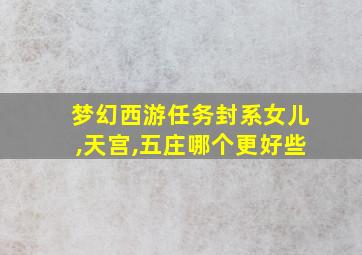 梦幻西游任务封系女儿,天宫,五庄哪个更好些